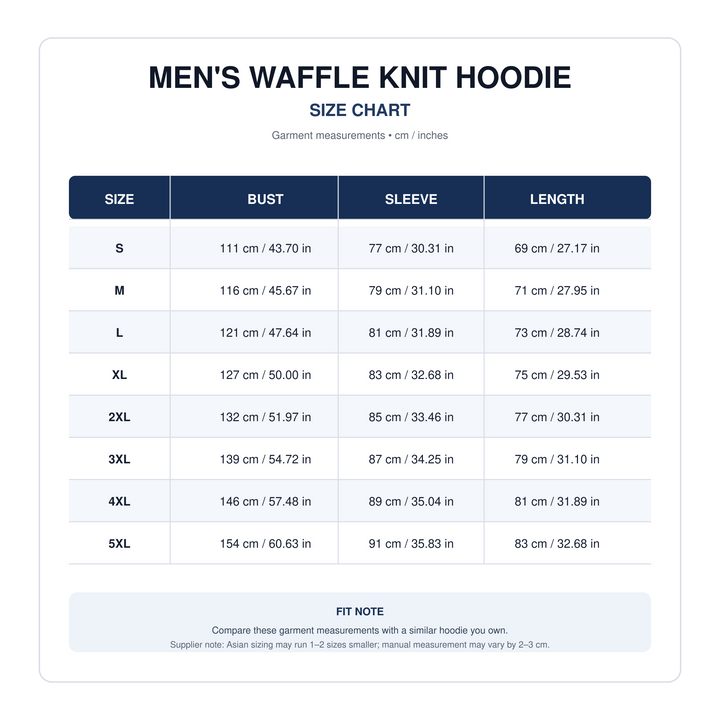 MEN'S WAFFLE KNIT HOODIE
SIZE CHART
Garment measurements • cm / inches

| SIZE | BUST | SLEEVE | LENGTH |
|---|---|---|---|
| S | 111 cm / 43.70 in | 77 cm / 30.31 in | 69 cm / 27.17 in |
| M | 116 cm / 45.67 in | 79 cm / 31.10 in | 71 cm / 27.95 in |
| L | 121 cm / 47.64 in | 81 cm / 31.89 in | 73 cm / 28.74 in |
| XL | 127 cm / 50.00 in | 83 cm / 32.68 in | 75 cm / 29.53 in |
| 2XL | 132 cm / 51.97 in | 85 cm / 33.46 in | 77 cm / 30.31 in |
| 3XL | 139 cm / 54.72 in | 87 cm / 34.25 in | 79 cm / 31.10 in |
| 4XL | 146 cm / 57.48 in | 89 cm / 35.04 in | 81 cm / 31.89 in |
| 5XL | 154 cm / 60.63 in | 91 cm / 35.83 in | 83 cm / 32.68 in |

FIT NOTE
Compare these garment measurements with a similar hoodie you own.
Supplier note: Asian sizing may run 1–2 sizes smaller; manual measurement may vary by 2–3 cm.